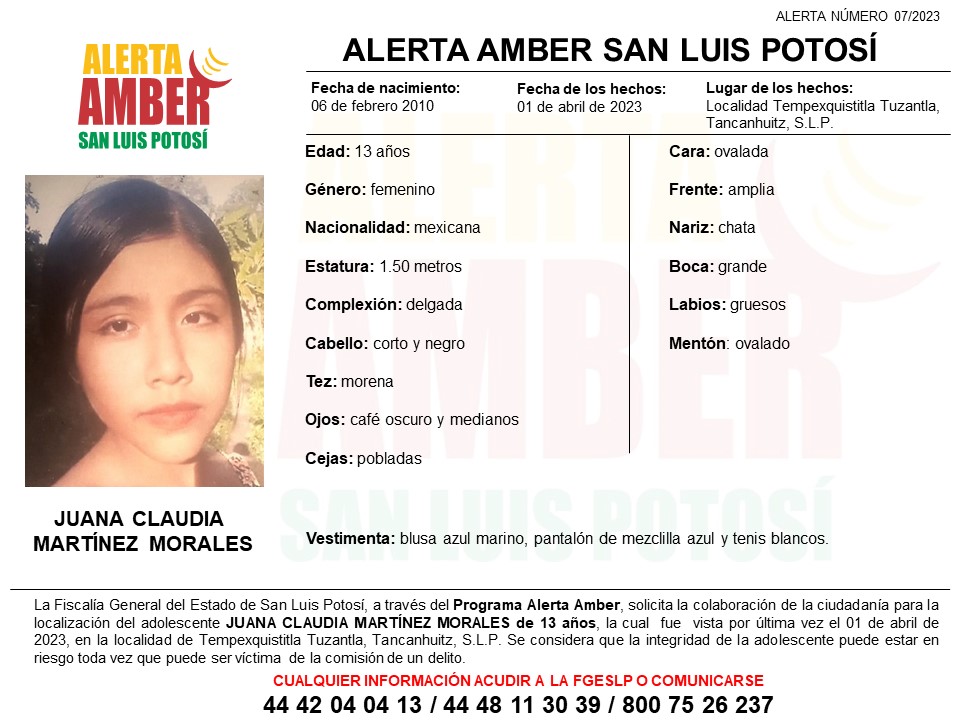 ALERTA NÚMERO 07/2023

ALERTA AMBER SAN LUIS POTOSÍ

ALERTA AMBER SAN LUIS POTOSÍ

Fecha de nacimiento:
06 de febrero 2010

Fecha de los hechos:
01 de abril de 2023

Lugar de los hechos:
Localidad Tempexquistitla Tuzantla, Tancanhuitz, S.L.P.

Edad: 13 años

Género: femenino

Nacionalidad: mexicana

Estatura: 1.50 metros

Complexión: delgada

Cabello: corto y negro

Tez: morena

Ojos: café oscuro y medianos

Cejas: pobladas

Cara: ovalada

Frente: amplia

Nariz: chata

Boca: grande

Labios: gruesos

Mentón: ovalado

JUANA CLAUDIA MARTÍNEZ MORALES

Vestimenta: blusa azul marino, pantalón de mezclilla azul y tenis blancos.

La Fiscalía General del Estado de San Luis Potosí, a través del Programa Alerta Amber, solicita la colaboración de la ciudadanía para la localización del adolescente JUANA CLAUDIA MARTÍNEZ MORALES de 13 años, la cual fue vista por última vez el 01 de abril de 2023, en la localidad de Tempexquistitla Tuzantla, Tancanhuitz, S.L.P. Se considera que la integridad de la adolescente puede estar en riesgo toda vez que puede ser víctima de la comisión de un delito.

CUALQUIER INFORMACIÓN ACUDIR A LA FGESLP O COMUNICARSE

44 42 04 04 13 / 44 48 11 30 39 / 800 75 26 237